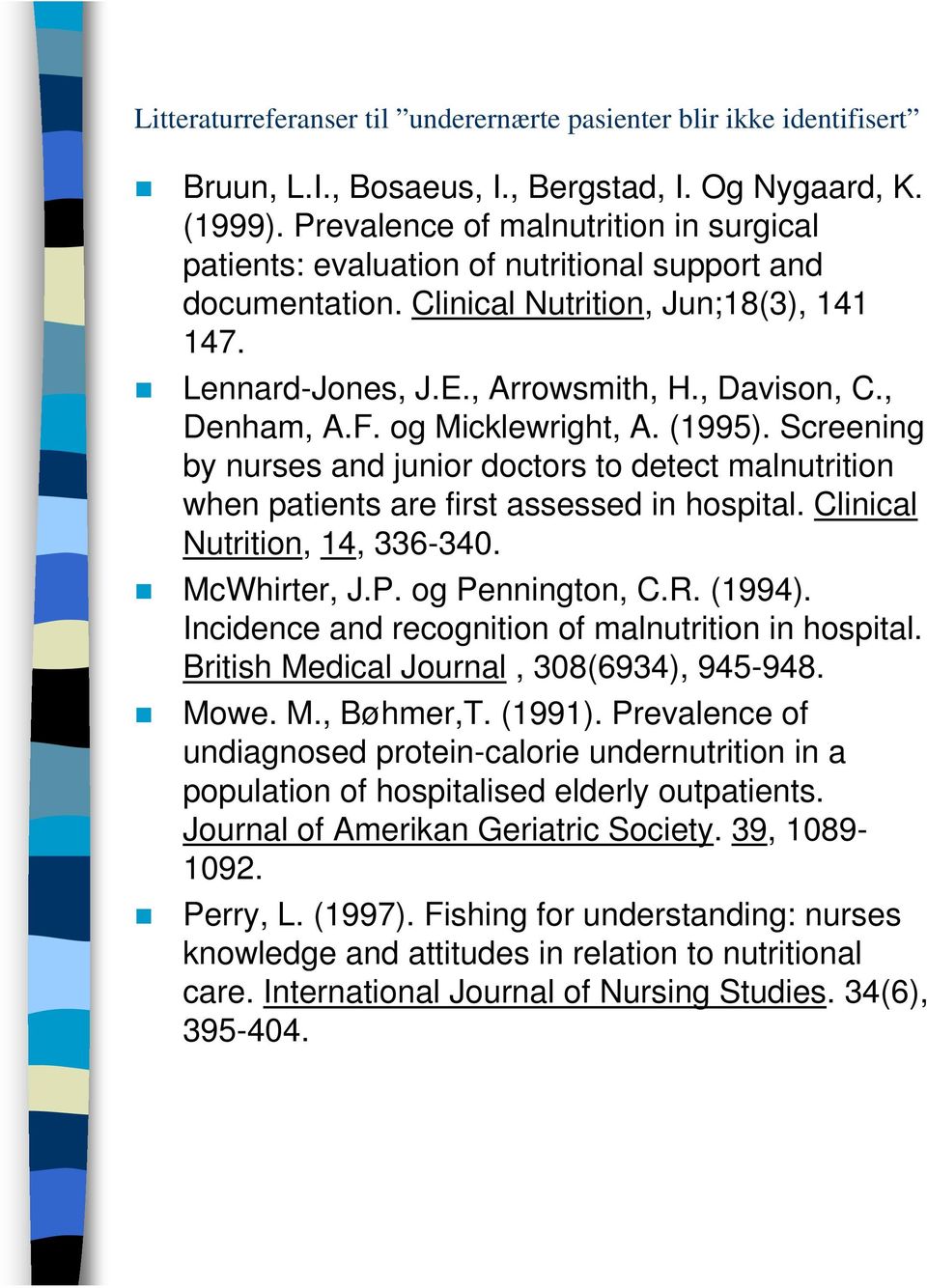 Litteraturreferanser til ”underernærte pasienter blir ikke identifisert”

Bruun, L.I., Bosaeus, I., Bergstad, I. Og Nygaard, K. (1999). Prevalence of malnutrition in surgical patients: evaluation of nutritional support and documentation. Clinical Nutrition, Jun;18(3), 141 147.

Lennard-Jones, J.E., Arrowsmith, H., Davison, C., Denham, A.F. og Micklewright, A. (1995). Screening by nurses and junior doctors to detect malnutrition when patients are first assessed in hospital. Clinical Nutrition, 14, 336-340.

McWhirter, J.P. og Pennington, C.R. (1994). Incidence and recognition of malnutrition in hospital. British Medical Journal , 308(6934), 945-948.

Mowe. M., Bøhmer,T. (1991). Prevalence of undiagnosed protein-calorie undernutrition in a population of hospitalised elderly outpatients. Journal of Amerikan Geriatric Society. 39, 1089-1092.

Perry, L. (1997). Fishing for understanding: nurses knowledge and attitudes in relation to nutritional care. International Journal of Nursing Studies. 34(6), 395-404.